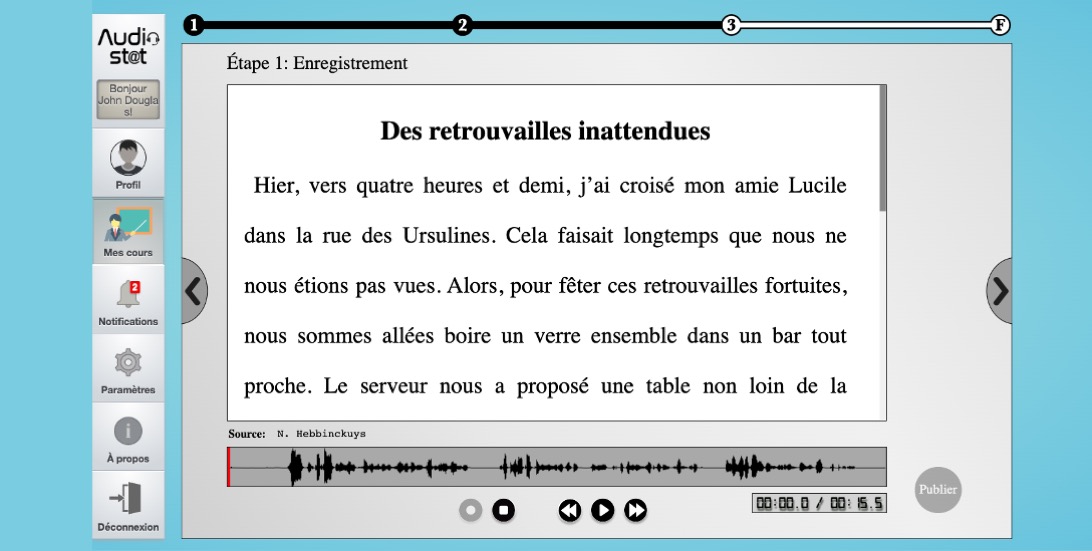 Audio st@t

Bonjour John Douglas!

Profil

Mes cours

2

Notifications

Paramètres

À propos

Déconnexion

1 2 3 F

Étape 1: Enregistrement

Des retrouvailles inattendues

Hier, vers quatre heures et demi, j'ai croisé mon amie Lucile dans la rue des Ursulines. Cela faisait longtemps que nous ne nous étions pas vues. Alors, pour fêter ces retrouvailles fortuites, nous sommes allées boire un verre ensemble dans un bar tout proche. Le serveur nous a proposé une table non loin de la

Source: N. Hebbinckuys

00:00.0 / 00:15.5

Publier